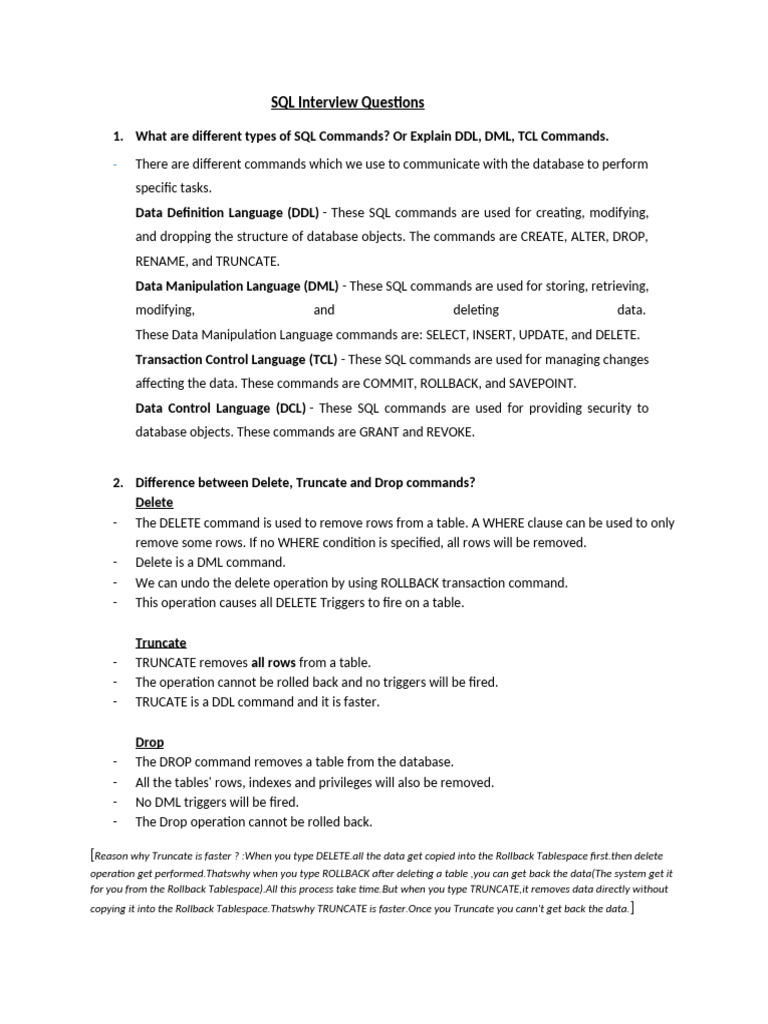 SQL Interview Questions

1. What are different types of SQL Commands? Or Explain DDL, DML, TCL Commands.

- There are different commands which we use to communicate with the database to perform specific tasks.

Data Definition Language (DDL) - These SQL commands are used for creating, modifying, and dropping the structure of database objects. The commands are CREATE, ALTER, DROP, RENAME, and TRUNCATE.

Data Manipulation Language (DML) - These SQL commands are used for storing, retrieving, modifying, and deleting data. These Data Manipulation Language commands are: SELECT, INSERT, UPDATE, and DELETE.

Transaction Control Language (TCL) - These SQL commands are used for managing changes affecting the data. These commands are COMMIT, ROLLBACK, and SAVEPOINT.

Data Control Language (DCL) - These SQL commands are used for providing security to database objects. These commands are GRANT and REVOKE.

2. Difference between Delete, Truncate and Drop commands?

Delete
- The DELETE command is used to remove rows from a table. A WHERE clause can be used to only remove some rows. If no WHERE condition is specified, all rows will be removed.
- Delete is a DML command.
- We can undo the delete operation by using ROLLBACK transaction command.
- This operation causes all DELETE Triggers to fire on a table.

Truncate
- TRUNCATE removes all rows from a table.
- The operation cannot be rolled back and no triggers will be fired.
- TRUCATE is a DDL command and it is faster.

Drop
- The DROP command removes a table from the database.
- All the tables' rows, indexes and privileges will also be removed.
- No DML triggers will be fired.
- The Drop operation cannot be rolled back.

[Reason why Truncate is faster ? :When you type DELETE.all the data get copied into the Rollback Tablespace first.then delete operation get performed.Thatswhy when you type ROLLBACK after deleting a table ,you can get back the data(The system get it for you from the Rollback Tablespace).All this process take time.But when you type TRUNCATE,it removes data directly without copying it into the Rollback Tablespace.Thatswhy TRUNCATE is faster.Once you Truncate you cann't get back the data.]